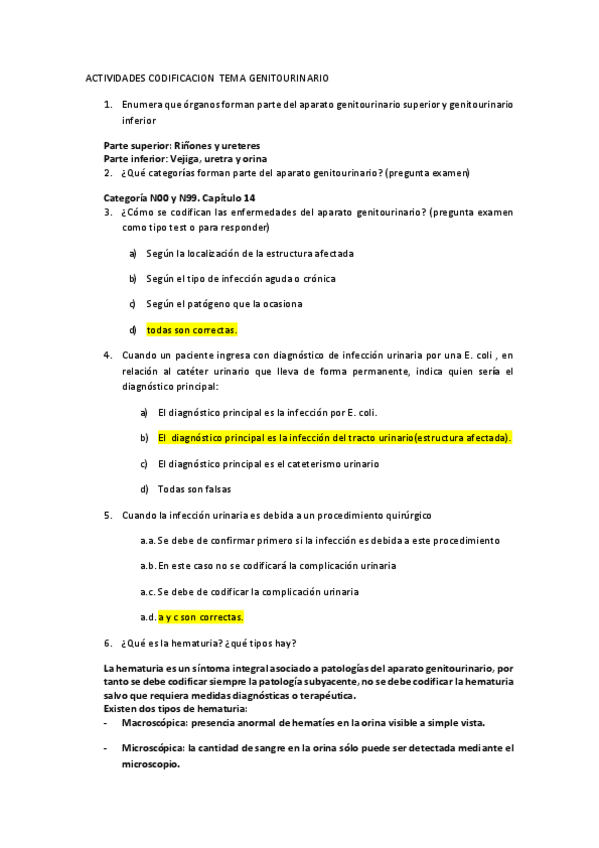 ACTIVIDADES CODIFICACION TEMA GENITOURINARIO

1. Enumera que órganos forman parte del aparato genitourinario superior y genitourinario inferior

Parte superior: Riñones y ureteres
Parte inferior: Vejiga, uretra y orina

2. ¿Qué categorías forman parte del aparato genitourinario? (pregunta examen)

Categoría N00 y N99. Capítulo 14

3. ¿Cómo se codifican las enfermedades del aparato genitourinario? (pregunta examen como tipo test o para responder)

a) Según la localización de la estructura afectada

b) Según el tipo de infección aguda o crónica

c) Según el patógeno que la ocasiona

d) todas son correctas.

4. Cuando un paciente ingresa con diagnóstico de infección urinaria por una E. coli , en relación al catéter urinario que lleva de forma permanente, indica quien sería el diagnóstico principal:

a) El diagnóstico principal es la infección por E. coli.

b) El diagnóstico principal es la infección del tracto urinario(estructura afectada).

c) El diagnóstico principal es el cateterismo urinario

d) Todas son falsas

5. Cuando la infección urinaria es debida a un procedimiento quirúrgico

a.a. Se debe de confirmar primero si la infección es debida a este procedimiento

a.b. En este caso no se codificará la complicación urinaria

a.c. Se debe de codificar la complicación urinaria

a.d. a y c son correctas.

6. ¿Qué es la hematuria? ¿qué tipos hay?

La hematuria es un síntoma integral asociado a patologías del aparato genitourinario, por tanto se debe codificar siempre la patología subyacente, no se debe codificar la hematuria salvo que requiera medidas diagnósticas o terapéutica.
Existen dos tipos de hematuria:

- Macroscópica: presencia anormal de hematíes en la orina visible a simple vista.

- Microscópica: la cantidad de sangre en la orina sólo puede ser detectada mediante el microscopio.